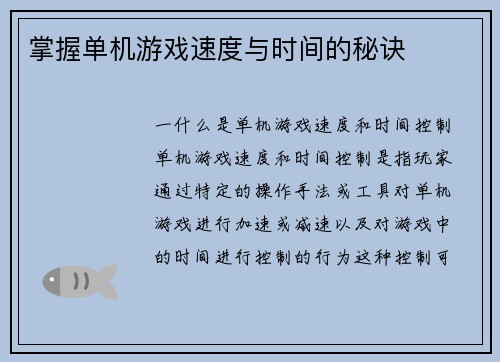 掌握单机游戏速度与时间的秘诀

一什么是单机游戏速度和时间控制单机游戏速度和时间控制是指玩家通过特定的操作手法或工具对单机游戏进行加速或减速以及对游戏中的时间进行控制的行为这种控制可